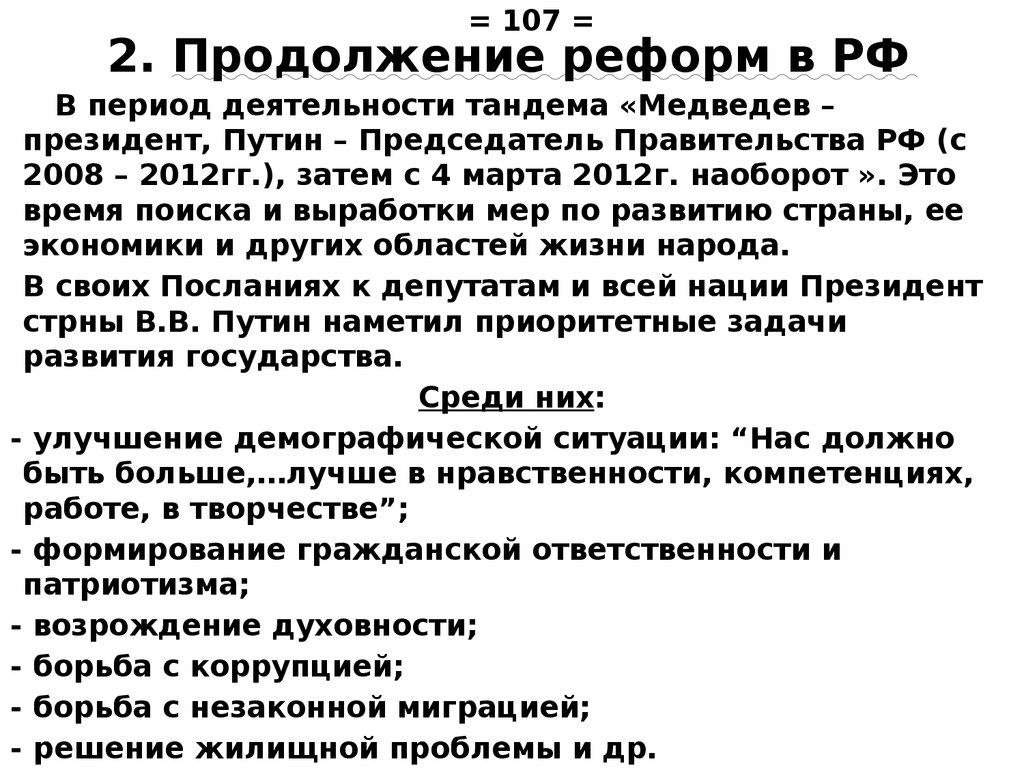 = 107 =

2. Продолжение реформ в РФ

В период деятельности тандема «Медведев – президент, Путин – Председатель Правительства РФ (с 2008 – 2012гг.), затем с 4 марта 2012г. наоборот ». Это время поиска и выработки мер по развитию страны, ее экономики и других областей жизни народа.

В своих Посланиях к депутатам и всей нации Президент стрны В.В. Путин наметил приоритетные задачи развития государства.

Среди них:

- улучшение демографической ситуации: “Нас должно быть больше,...лучше в нравственности, компетенциях, работе, в творчестве”;
- формирование гражданской ответственности и патриотизма;
- возрождение духовности;
- борьба с коррупцией;
- борьба с незаконной миграцией;
- решение жилищной проблемы и др.